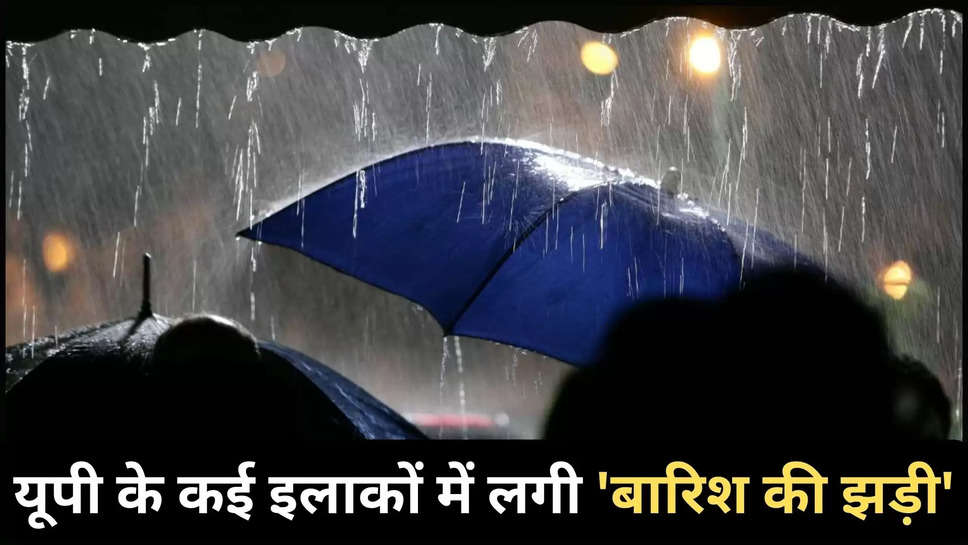 यूपी के कई इलाकों में लगी 'बारिश की झड़ी'